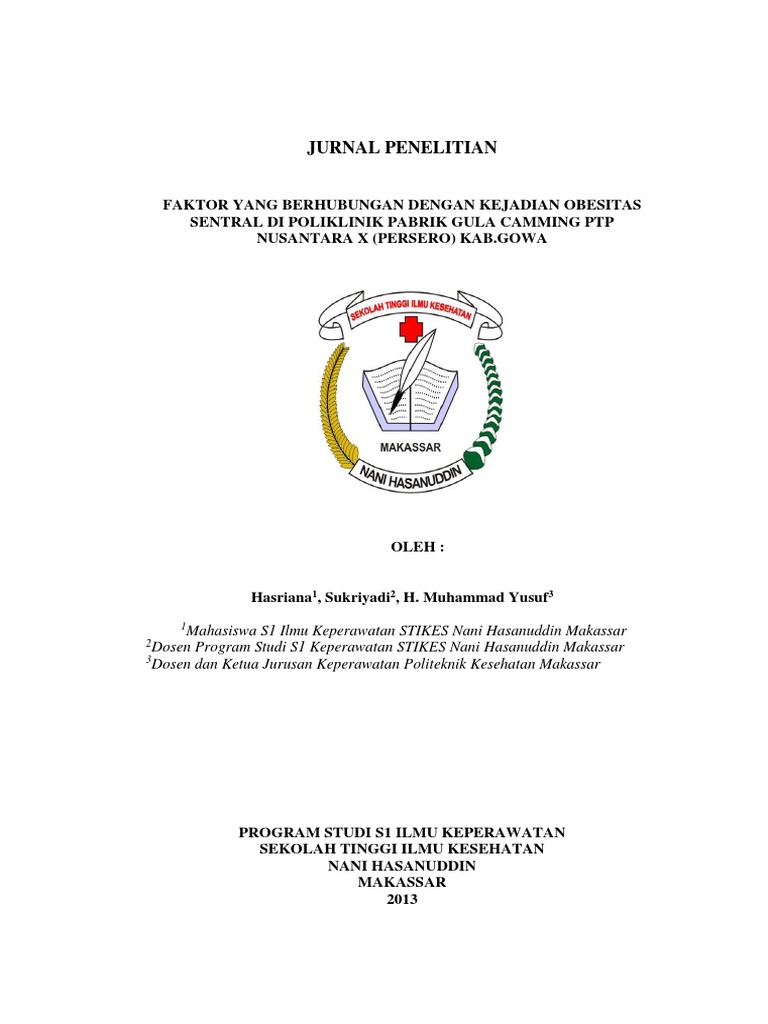 JURNAL PENELITIAN

FAKTOR YANG BERHUBUNGAN DENGAN KEJADIAN OBESITAS SENTRAL DI POLIKLINIK PABRIK GULA CAMMING PTP NUSANTARA X (PERSERO) KAB.GOWA

SEKOLAH TINGGI ILMU KESEHATAN

MAKASSAR

NANI HASANUDDIN

OLEH :

Hasriana$^1$, Sukriyadi$^2$, H. Muhammad Yusuf$^3$

$^1$Mahasiswa S1 Ilmu Keperawatan STIKES Nani Hasanuddin Makassar
$^2$Dosen Program Studi S1 Keperawatan STIKES Nani Hasanuddin Makassar
$^3$Dosen dan Ketua Jurusan Keperawatan Politeknik Kesehatan Makassar

PROGRAM STUDI S1 ILMU KEPERAWATAN
SEKOLAH TINGGI ILMU KESEHATAN
NANI HASANUDDIN
MAKASSAR
2013